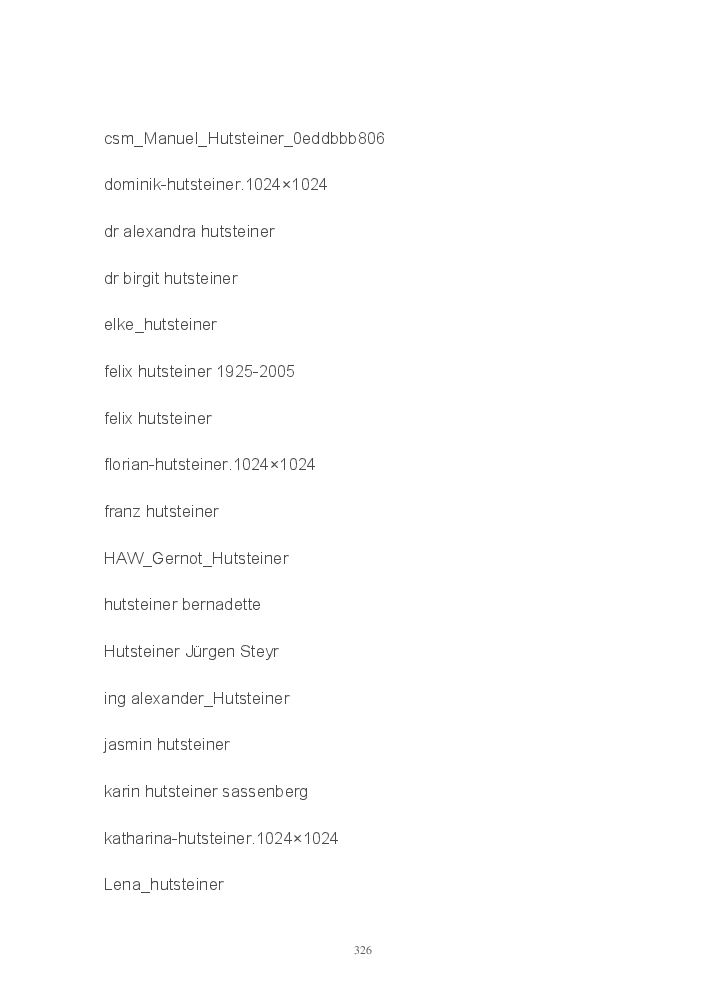 csm_Manuel_Hutsteiner_0eddbbb806

dominik-hutsteiner.1024×1024

dr alexandra hutsteiner

dr birgit hutsteiner

elke_hutsteiner

felix hutsteiner 1925-2005

felix hutsteiner

florian-hutsteiner.1024×1024

franz hutsteiner

HAW_Gernot_Hutsteiner

hutsteiner bernadette

Hutsteiner Jürgen Steyr

ing alexander_Hutsteiner

jasmin hutsteiner

karin hutsteiner sassenberg

katharina-hutsteiner.1024×1024

Lena_hutsteiner

326